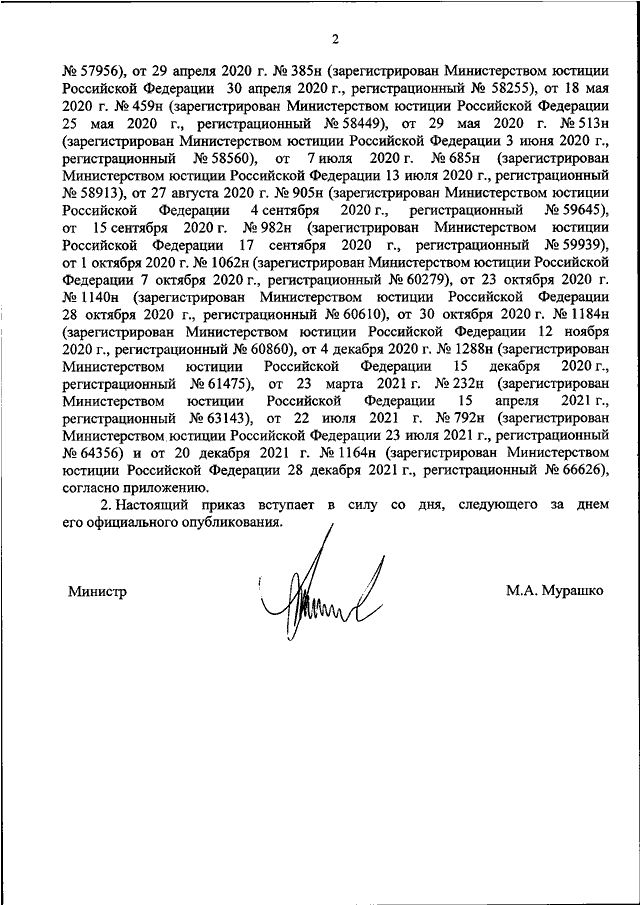 2

№ 57956), от 29 апреля 2020 г. № 385н (зарегистрирован Министерством юстиции Российской Федерации 30 апреля 2020 г., регистрационный № 58255), от 18 мая 2020 г. № 459н (зарегистрирован Министерством юстиции Российской Федерации 25 мая 2020 г., регистрационный № 58449), от 29 мая 2020 г. № 513н (зарегистрирован Министерством юстиции Российской Федерации 3 июня 2020 г., регистрационный № 58560), от 7 июля 2020 г. № 685н (зарегистрирован Министерством юстиции Российской Федерации 13 июля 2020 г., регистрационный № 58913), от 27 августа 2020 г. № 905н (зарегистрирован Министерством юстиции Российской Федерации 4 сентября 2020 г., регистрационный № 59645), от 15 сентября 2020 г. № 982н (зарегистрирован Министерством юстиции Российской Федерации 17 сентября 2020 г., регистрационный № 59939), от 1 октября 2020 г. № 1062н (зарегистрирован Министерством юстиции Российской Федерации 7 октября 2020 г., регистрационный № 60279), от 23 октября 2020 г. № 1140н (зарегистрирован Министерством юстиции Российской Федерации 28 октября 2020 г., регистрационный № 60610), от 30 октября 2020 г. № 1184н (зарегистрирован Министерством юстиции Российской Федерации 12 ноября 2020 г., регистрационный № 60860), от 4 декабря 2020 г. № 1288н (зарегистрирован Министерством юстиции Российской Федерации 15 декабря 2020 г., регистрационный № 61475), от 23 марта 2021 г. № 232н (зарегистрирован Министерством юстиции Российской Федерации 15 апреля 2021 г., регистрационный № 63143), от 22 июля 2021 г. № 792н (зарегистрирован Министерством юстиции Российской Федерации 23 июля 2021 г., регистрационный № 64356) и от 20 декабря 2021 г. № 1164н (зарегистрирован Министерством юстиции Российской Федерации 28 декабря 2021 г., регистрационный № 66626), согласно приложению.

2. Настоящий приказ вступает в силу со дня, следующего за днем его официального опубликования.

Министр М.А. Мурашко